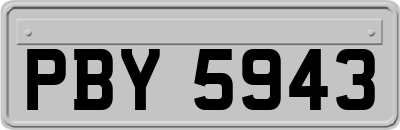 PBY 5943